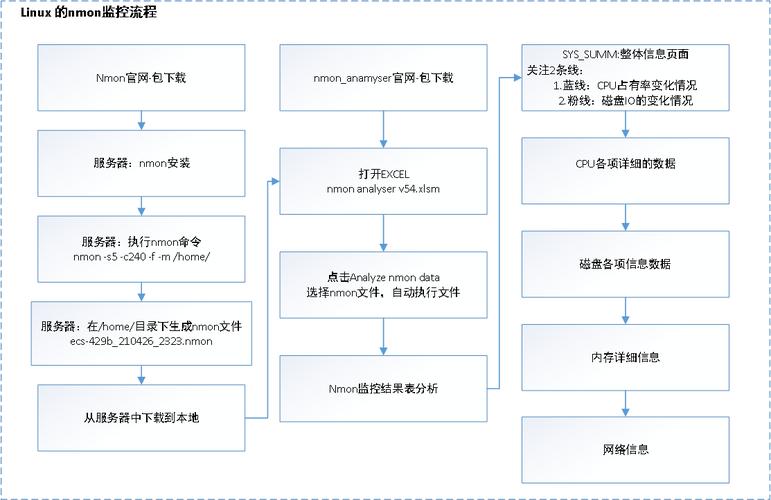 Linux 的nmon监控流程

Nmon官网-包下载

服务器：nmon安装

服务器：执行nmon命令
nmon -s5 -c240 -f -m /home/

服务器：在/home/目录下生成nmon文件
ecs-429b_210426_2323.nmon

从服务器中下载到本地

nmon_anamyser官网-包下载

打开EXCEL
nmon analyser v54.xlsm

点击Analyze nmon data
选择nmon文件，自动执行文件

Nmon监控结果表分析

SYS_SUMM:整体信息页面
关注2条线：
1.蓝线：CPU占有率变化情况
2.粉线：磁盘IO的变化情况

CPU各项详细的数据

磁盘各项信息数据

内存详细信息

网络信息